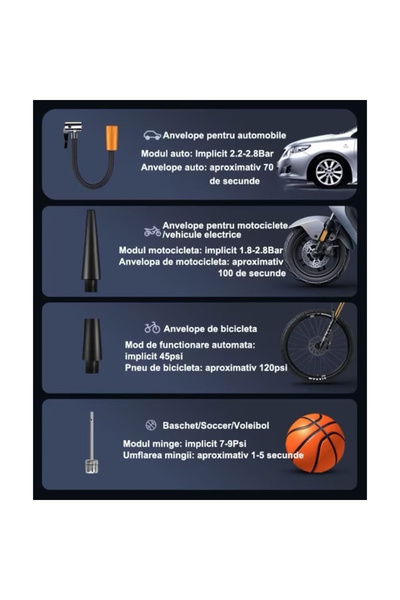 Anvelope pentru automobile
Modul auto: Implicit 2.2-2.8Bar
Anvelope auto: aproximativ 70 de secunde

Anvelope pentru motociclete /vehicule electrice
Modul motocicleta: implicit 1.8-2.8Bar
Anvelopa de motocicleta: aproximativ 100 de secunde

Anvelope de bicicleta
Mod de functionare automata: implicit 45psi
Pneu de bicicleta: aproximativ 120psi

Baschet/Soccer/Voleibol
Modul minge: implicit 7-9Psi
Umflarea mingii: aproximativ 1-5 secunde